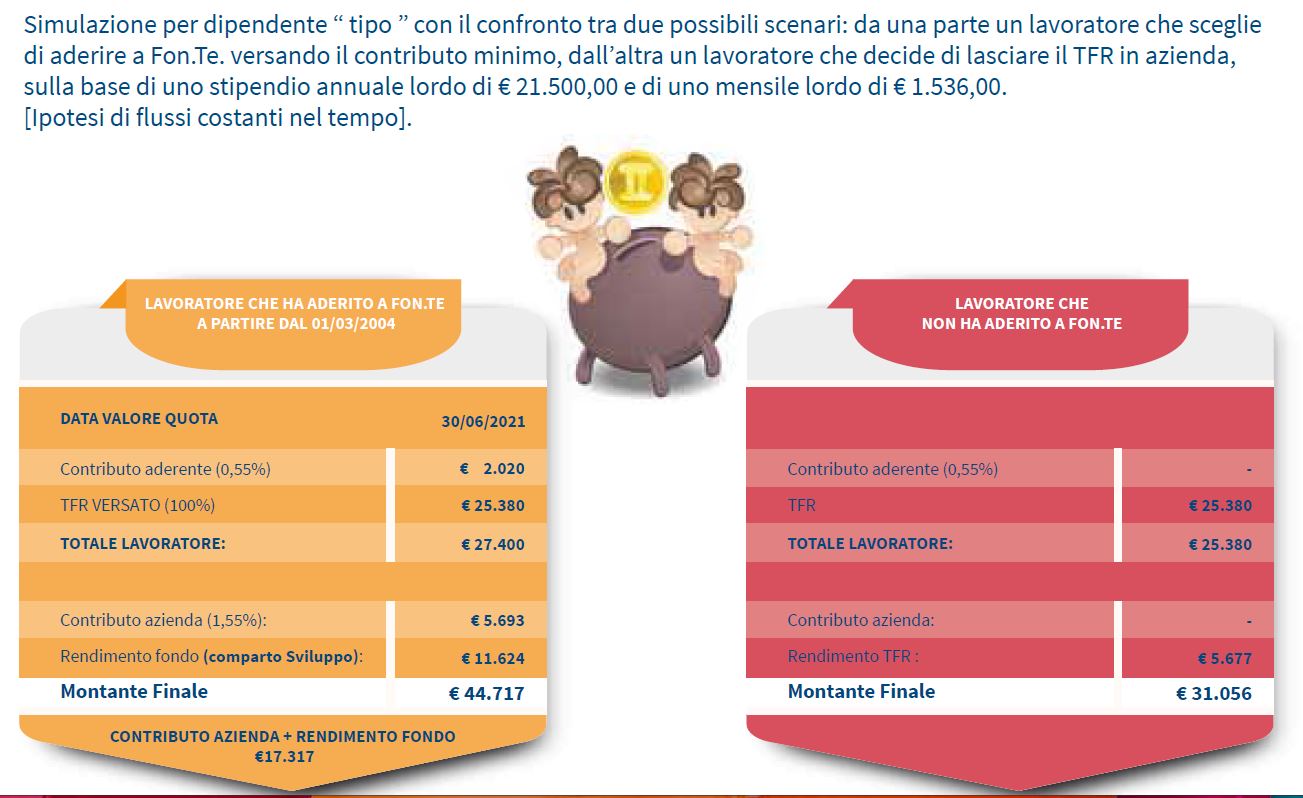 Simulazione per dipendente “ tipo ” con il confronto tra due possibili scenari: da una parte un lavoratore che sceglie di aderire a Fon.Te. versando il contributo minimo, dall’altra un lavoratore che decide di lasciare il TFR in azienda, sulla base di uno stipendio annuale lordo di € 21.500,00 e di uno mensile lordo di € 1.536,00.
[Ipotesi di flussi costanti nel tempo].

LAVORATORE CHE HA ADERITO A FON.TE
A PARTIRE DAL 01/03/2004

| DATA VALORE QUOTA | 30/06/2021 |
|---|---|
| Contributo aderente (0,55%) | € 2.020 |
| TFR VERSATO (100%) | € 25.380 |
| TOTALE LAVORATORE: | € 27.400 |
| | |
| Contributo azienda (1,55%): | € 5.693 |
| Rendimento fondo (comparto Sviluppo): | € 11.624 |
| Montante Finale | € 44.717 |

CONTRIBUTO AZIENDA + RENDIMENTO FONDO
€17.317

LAVORATORE CHE
NON HA ADERITO A FON.TE

| | |
|---|---|
| Contributo aderente (0,55%) | - |
| TFR | € 25.380 |
| TOTALE LAVORATORE: | € 25.380 |
| | |
| Contributo azienda: | - |
| Rendimento TFR : | € 5.677 |
| Montante Finale | € 31.056 |